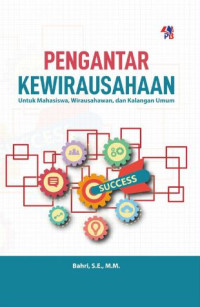 PB

PENGANTAR
KEWIRAUSAHAAN
Untuk Mahasiswa, Wirausahawan, dan Kalangan Umum

SUCCESS

Bahri, S.E., M.M.